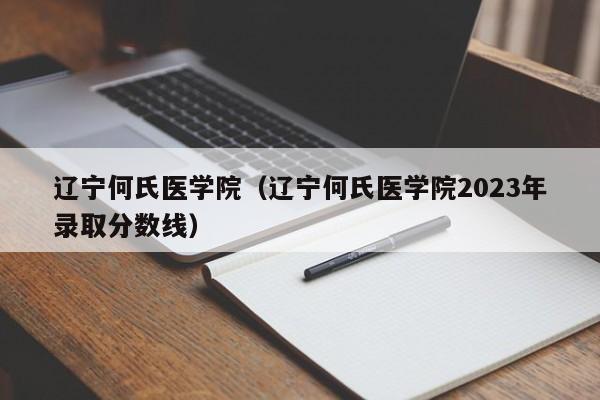 辽宁何氏医学院（辽宁何氏医学院2023年录取分数线）